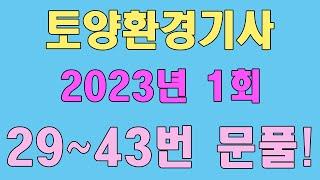 토양환경기사

2023년 1회

29~43번 문풀!